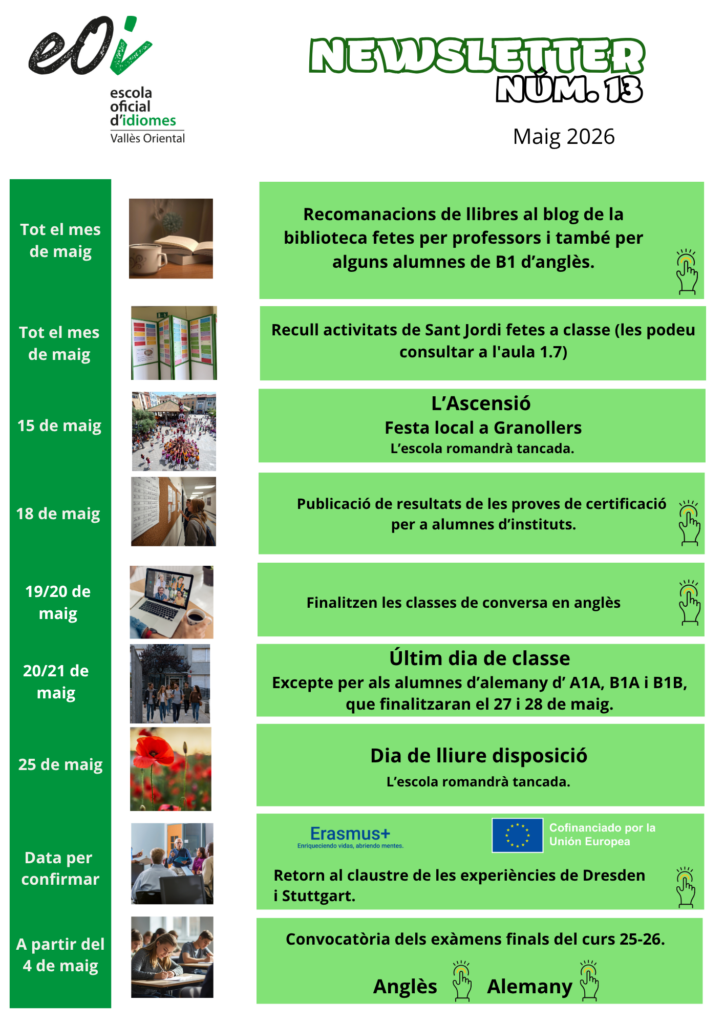 eOi
escola oficial d'idiomes
Vallès Oriental

NEWSLETTER
NÚM. 13

Maig 2026

Tot el mes de maig

Recomanacions de llibres al blog de la biblioteca fetes per professors i també per alguns alumnes de B1 d'anglès.

Tot el mes de maig

Recull activitats de Sant Jordi fetes a classe (les podeu consultar a l'aula 1.7)

15 de maig

L'Ascensió
Festa local a Granollers
L'escola romandrà tancada.

18 de maig

Publicació de resultats de les proves de certificació per a alumnes d'instituts.

19/20 de maig

Finalitzen les classes de conversa en anglès

20/21 de maig

Últim dia de classe
Excepte per als alumnes d'alemany d' A1A, B1A i B1B, que finalitzaran el 27 i 28 de maig.

25 de maig

Dia de lliure disposició
L'escola romandrà tancada.

Data per confirmar

Erasmus+
Enriqueciendo vidas, abriendo mentes.
Cofinanciado por la Unión Europea

Retorn al claustre de les experiències de Dresden i Stuttgart.

A partir del 4 de maig

Convocatòria dels exàmens finals del curs 25-26.

Anglès Alemany